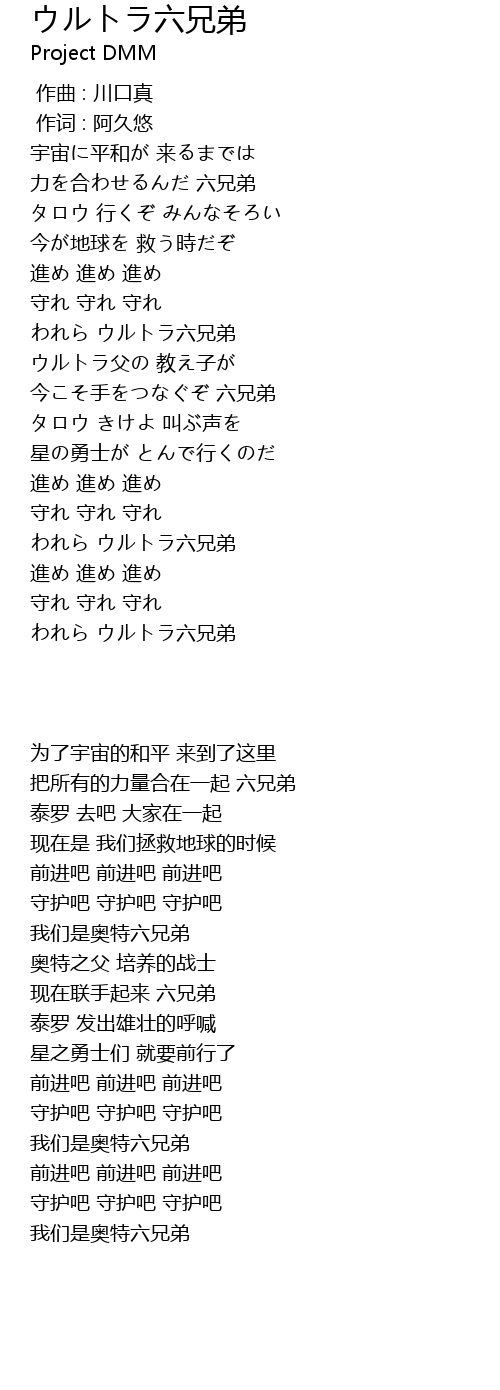 ウルトラ六兄弟
Project DMM

作曲 : 川口真
作词 : 阿久悠
宇宙に平和が 来るまでは
力を合わせるんだ 六兄弟
タロウ 行くぞ みんなそろい
今が地球を 救う時だぞ
進め 進め 進め
守れ 守れ 守れ
われら ウルトラ六兄弟
ウルトラ父の 教え子が
今こそ手をつなぐぞ 六兄弟
タロウ きけよ 叫ぶ声を
星の勇士が とんで行くのだ
進め 進め 進め
守れ 守れ 守れ
われら ウルトラ六兄弟
進め 進め 進め
守れ 守れ 守れ
われら ウルトラ六兄弟

为了宇宙的和平 来到了这里
把所有的力量合在一起 六兄弟
泰罗 去吧 大家在一起
现在是 我们拯救地球的时候
前进吧 前进吧 前进吧
守护吧 守护吧 守护吧
我们是奥特六兄弟
奥特之父 培养的战士
现在联手起来 六兄弟
泰罗 发出雄壮的呼喊
星之勇士们 就要前行了
前进吧 前进吧 前进吧
守护吧 守护吧 守护吧
我们是奥特六兄弟
前进吧 前进吧 前进吧
守护吧 守护吧 守护吧
我们是奥特六兄弟